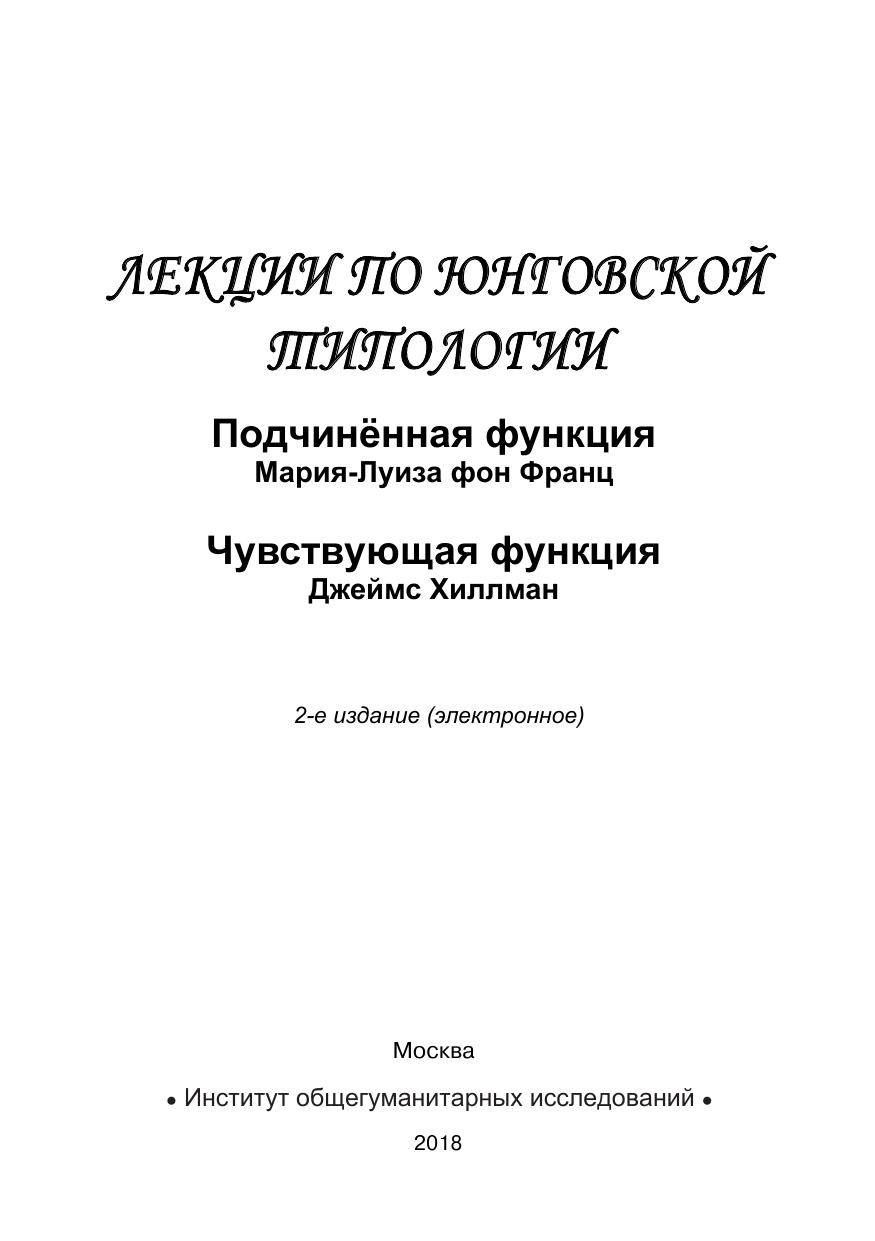 ЛЕКЦИИ ПО ЮНГОВСКОЙ ТИПОЛОГИИ

Подчинённая функция
Мария-Луиза фон Франц

Чувствующая функция
Джеймс Хиллман

2-е издание (электронное)

Москва

• Институт общегуманитарных исследований •

2018